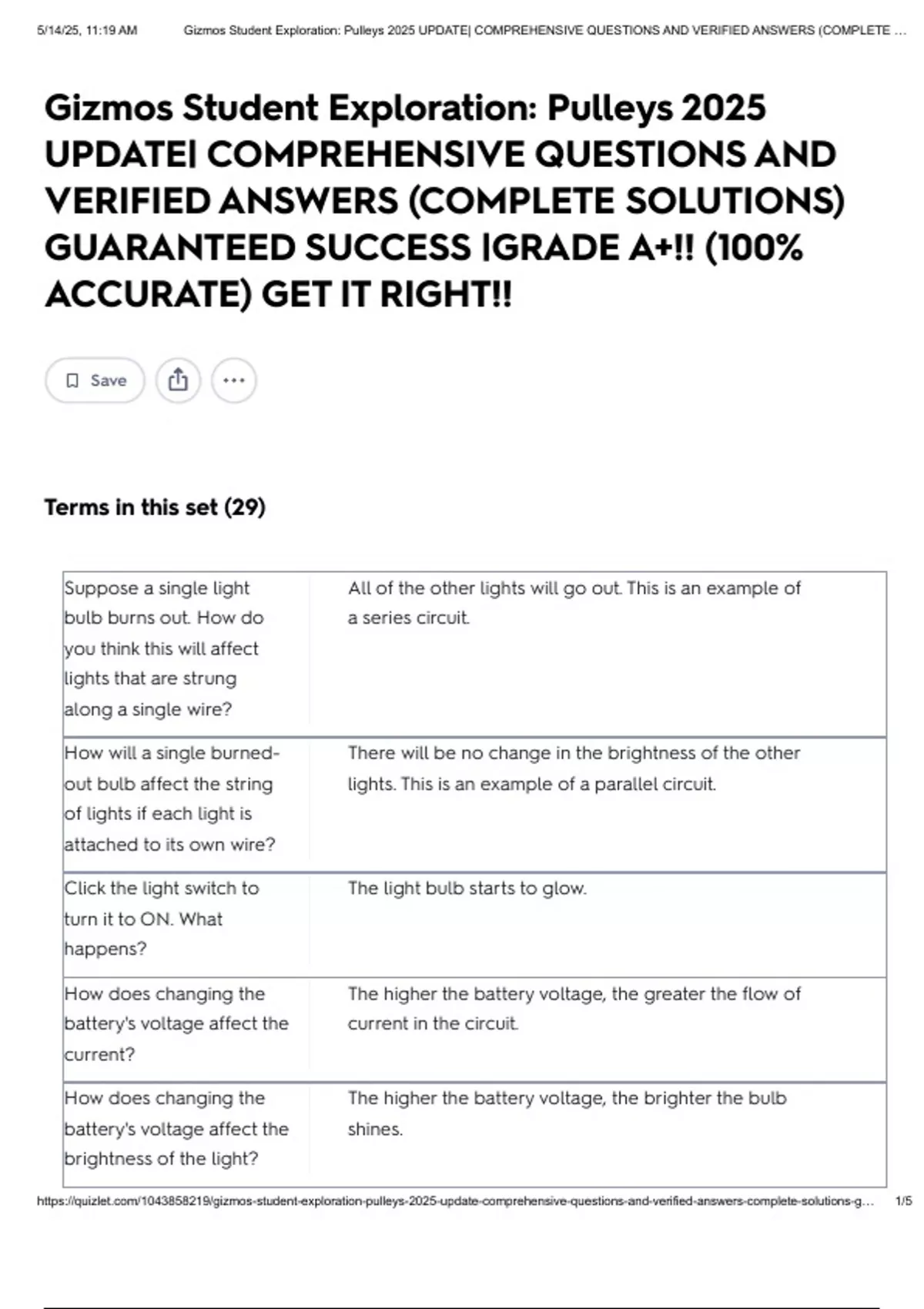 5/14/25, 11:19 AM Gizmos Student Exploration: Pulleys 2025 UPDATE| COMPREHENSIVE QUESTIONS AND VERIFIED ANSWERS (COMPLETE ...

Gizmos Student Exploration: Pulleys 2025 UPDATE| COMPREHENSIVE QUESTIONS AND VERIFIED ANSWERS (COMPLETE SOLUTIONS) GUARANTEED SUCCESS |GRADE A+!! (100% ACCURATE) GET IT RIGHT!!

Save

Terms in this set (29)

| | |
|---|---|
| Suppose a single light bulb burns out. How do you think this will affect lights that are strung along a single wire? | All of the other lights will go out. This is an example of a series circuit. |
| How will a single burned-out bulb affect the string of lights if each light is attached to its own wire? | There will be no change in the brightness of the other lights. This is an example of a parallel circuit. |
| Click the light switch to turn it to ON. What happens? | The light bulb starts to glow. |
| How does changing the battery's voltage affect the current? | The higher the battery voltage, the greater the flow of current in the circuit. |
| How does changing the battery's voltage affect the brightness of the light? | The higher the battery voltage, the brighter the bulb shines. |

https://quizlet.com/1043858219/gizmos-student-exploration-pulleys-2025-update-comprehensive-questions-and-verified-answers-complete-solutions-g... 1/5